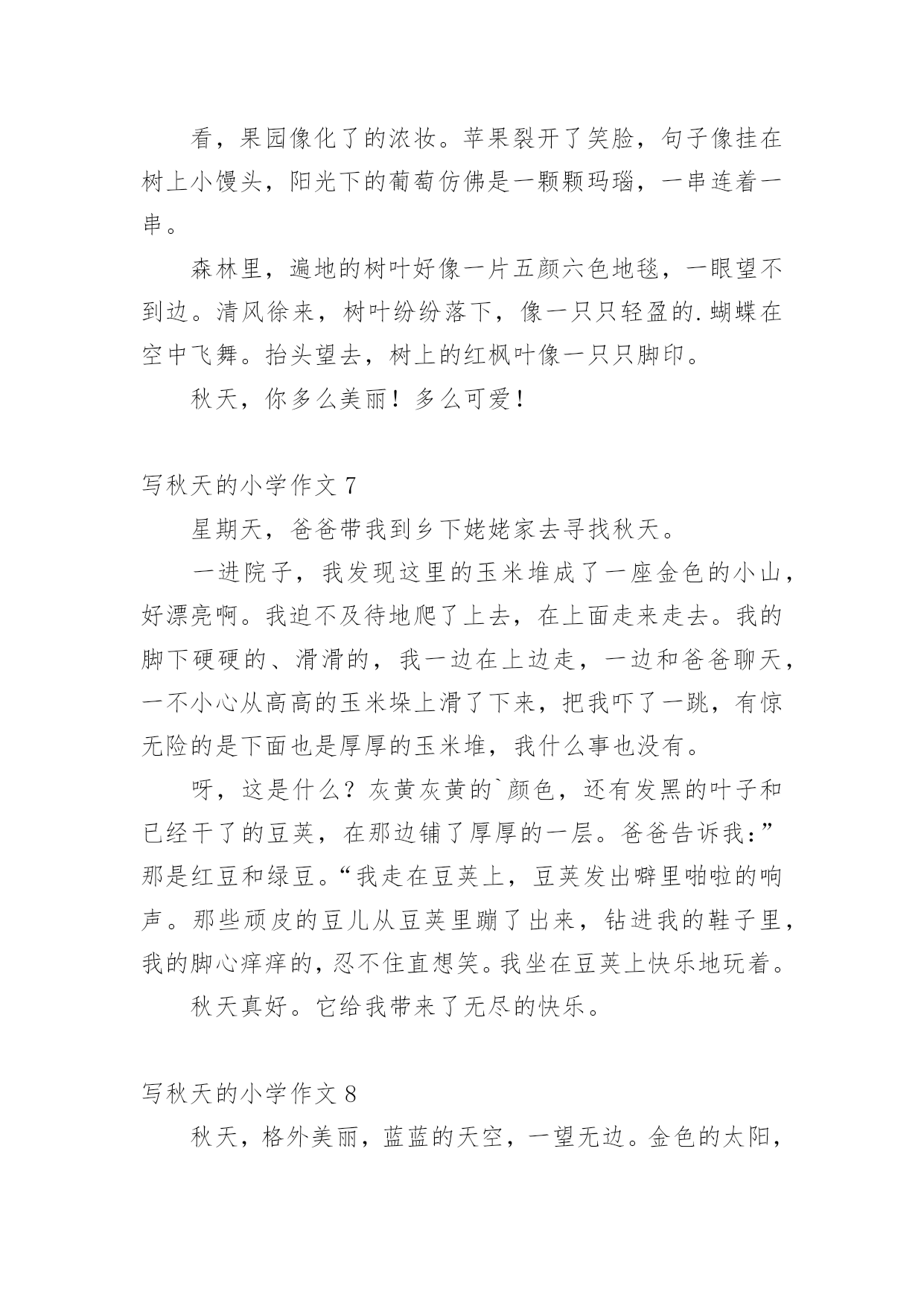 看，果园像化了的浓妆。苹果裂开了笑脸，句子像挂在树上小馒头，阳光下的葡萄仿佛是一颗颗玛瑙，一串连着一串。

森林里，遍地的树叶好像一片五颜六色地毯，一眼望不到边。清风徐来，树叶纷纷落下，像一只只轻盈的.蝴蝶在空中飞舞。抬头望去，树上的红枫叶像一只只脚印。

秋天，你多么美丽！多么可爱！

写秋天的小学作文 7

星期天，爸爸带我到乡下姥姥家去寻找秋天。

一进院子，我发现这里的玉米堆成了一座金色的小山，好漂亮啊。我迫不及待地爬了上去，在上面走来走去。我的脚下硬硬的、滑滑的，我一边在上边走，一边和爸爸聊天，一不小心从高高的玉米垛上滑了下来，把我吓了一跳，有惊无险的是下面也是厚厚的玉米堆，我什么事也没有。

呀，这是什么？灰黄灰黄的`颜色，还有发黑的叶子和已经干了的豆荚，在那边铺了厚厚的一层。爸爸告诉我：”那是红豆和绿豆。“我走在豆荚上，豆荚发出噼里啪啦的响声。那些顽皮的豆儿从豆荚里蹦了出来，钻进我的鞋子里，我的脚心痒痒的，忍不住直想笑。我坐在豆荚上快乐地玩着。

秋天真好。它给我带来了无尽的快乐。

写秋天的小学作文 8

秋天，格外美丽，蓝蓝的天空，一望无边。金色的太阳，